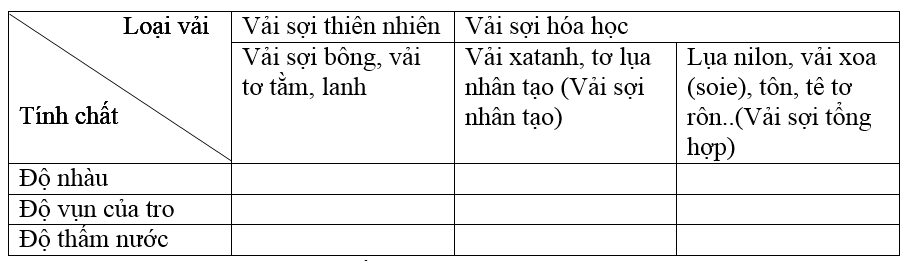 | Loại vải / Tính chất | Vải sợi thiên nhiên | Vải sợi hóa học | |
|---|---|---|---|
| | Vải sợi bông, vải tơ tằm, lanh | Vải xatanh, tơ lụa nhân tạo (Vải sợi nhân tạo) | Lụa nilon, vải xoa (soie), tôn, tê tơ rôn..(Vải sợi tổng hợp) |
| Độ nhàu | | | |
| Độ vụn của tro | | | |
| Độ thấm nước | | | |